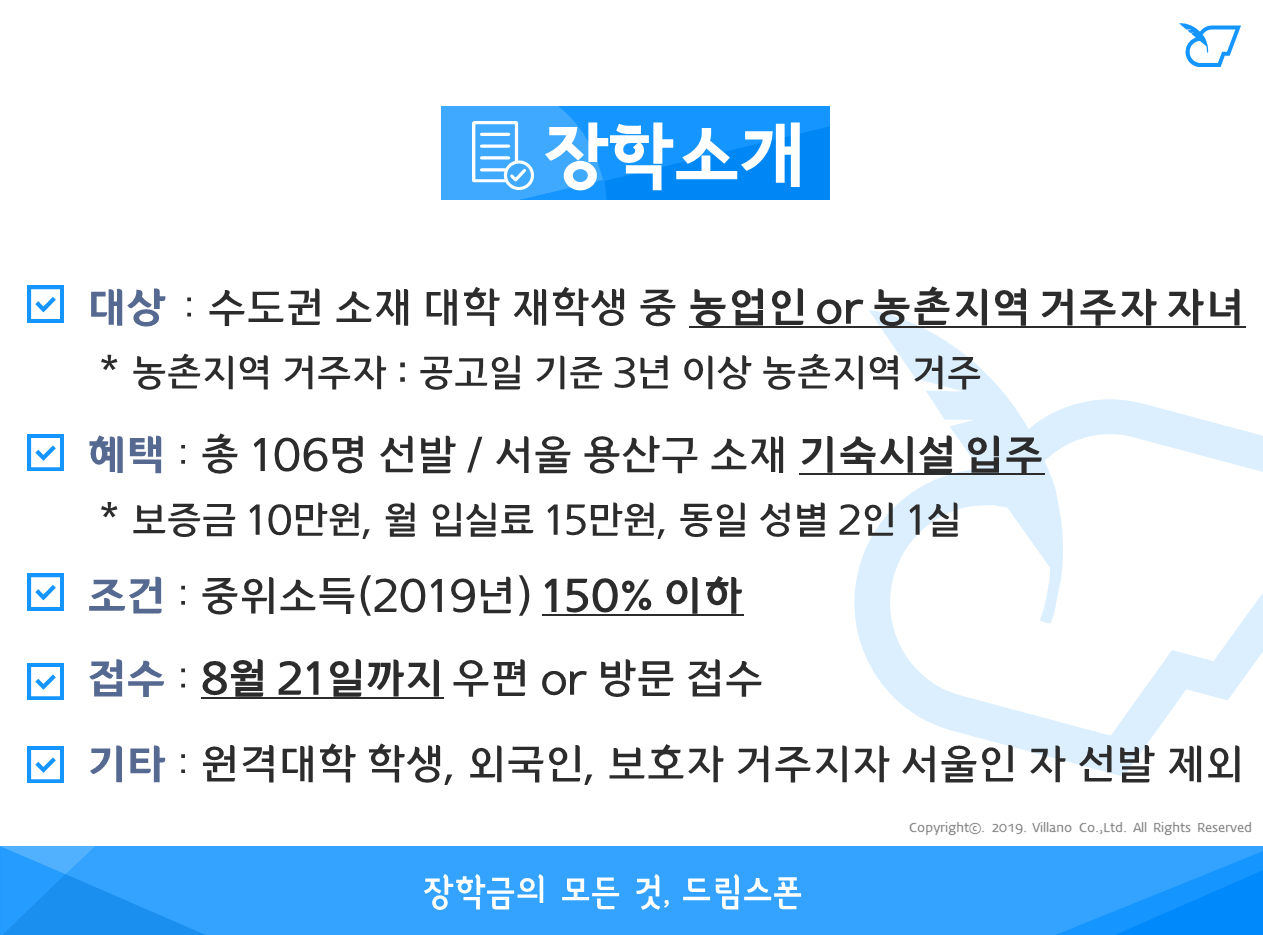 장학소개

☑ 대상 : 수도권 소재 대학 재학생 중 농업인 or 농촌지역 거주자 자녀

* 농촌지역 거주자 : 공고일 기준 3년 이상 농촌지역 거주

☑ 혜택 : 총 106명 선발 / 서울 용산구 소재 기숙시설 입주

* 보증금 10만원, 월 입실료 15만원, 동일 성별 2인 1실

☑ 조건 : 중위소득(2019년) 150% 이하

☑ 접수 : 8월 21일까지 우편 or 방문 접수

☑ 기타 : 원격대학 학생, 외국인, 보호자 거주지자 서울인 자 선발 제외

Copyright©. 2019. Villano Co.,Ltd. All Rights Reserved

장학금의 모든 것, 드림스폰